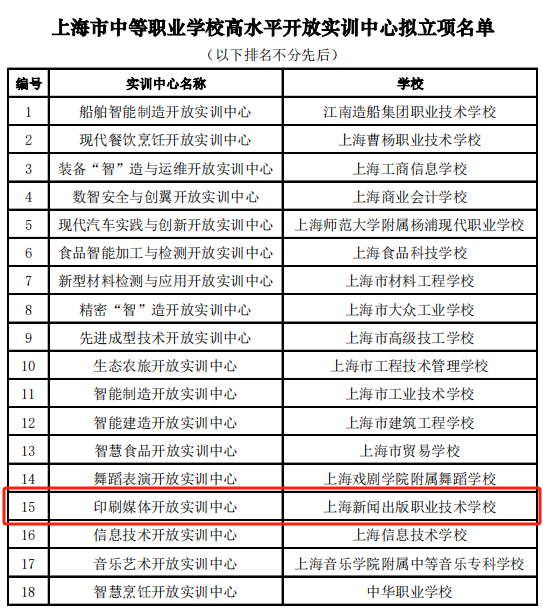 上海市中等职业学校高水平开放实训中心拟立项名单

（以下排名不分先后）

| 编号 | 实训中心名称 | 学校 |
|---|---|---|
| 1 | 船舶智能制造开放实训中心 | 江南造船集团职业技术学校 |
| 2 | 现代餐饮烹饪开放实训中心 | 上海曹杨职业技术学校 |
| 3 | 装备“智”造与运维开放实训中心 | 上海工商信息学校 |
| 4 | 数智安全与创翼开放实训中心 | 上海商业会计学校 |
| 5 | 现代汽车实践与创新开放实训中心 | 上海师范大学附属杨浦现代职业学校 |
| 6 | 食品智能加工与检测开放实训中心 | 上海食品科技学校 |
| 7 | 新型材料检测与应用开放实训中心 | 上海市材料工程学校 |
| 8 | 精密“智”造开放实训中心 | 上海市大众工业学校 |
| 9 | 先进成型技术开放实训中心 | 上海市高级技工学校 |
| 10 | 生态农旅开放实训中心 | 上海市工程技术管理学校 |
| 11 | 智能制造开放实训中心 | 上海市工业技术学校 |
| 12 | 智能建造开放实训中心 | 上海市建筑工程学校 |
| 13 | 智慧食品开放实训中心 | 上海市贸易学校 |
| 14 | 舞蹈表演开放实训中心 | 上海戏剧学院附属舞蹈学校 |
| 15 | 印刷媒体开放实训中心 | 上海新闻出版职业技术学校 |
| 16 | 信息技术开放实训中心 | 上海信息技术学校 |
| 17 | 音乐艺术开放实训中心 | 上海音乐学院附属中等音乐专科学校 |
| 18 | 智慧烹饪开放实训中心 | 中华职业学校 |